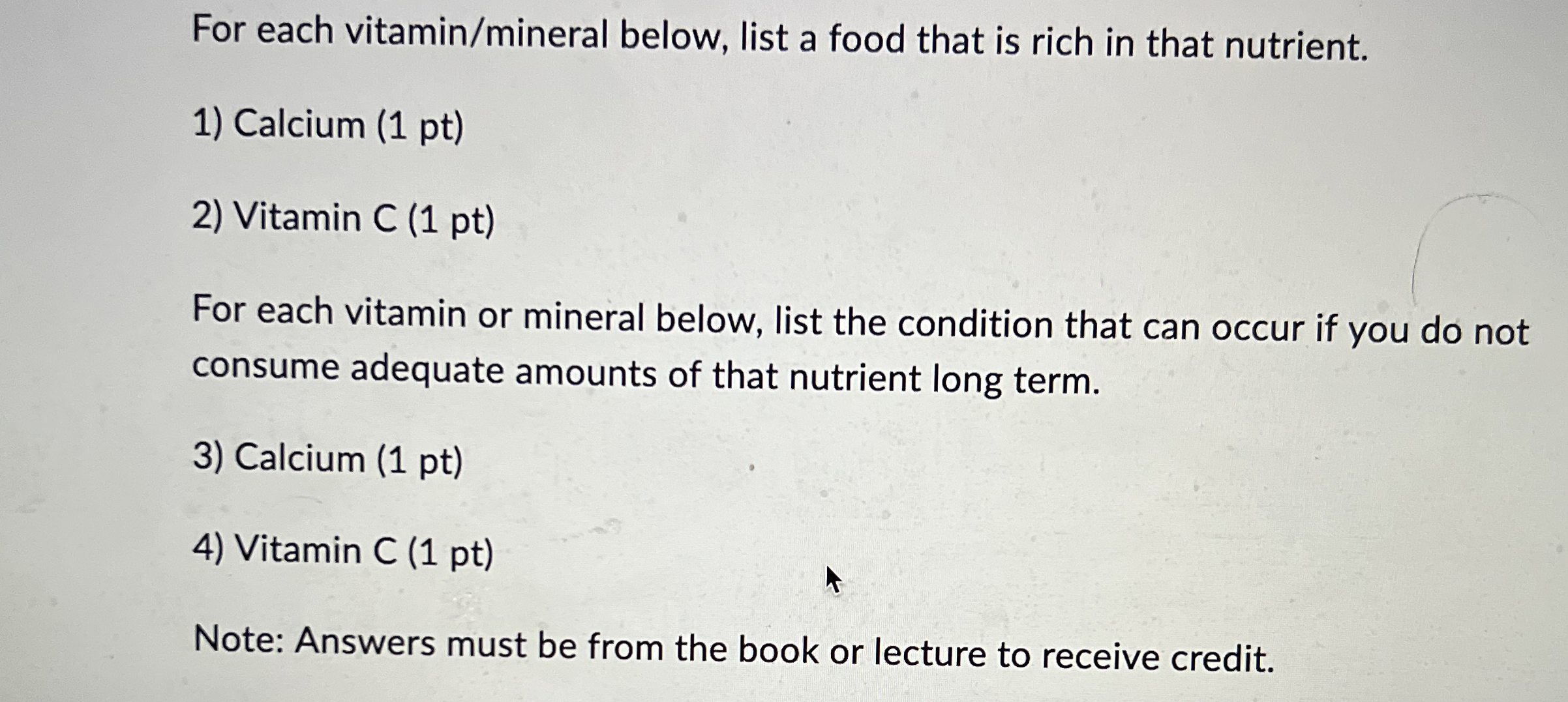 For each vitamin/mineral below, list a food that is rich in that nutrient.

1) Calcium (1 pt)

2) Vitamin C (1 pt)

For each vitamin or mineral below, list the condition that can occur if you do not consume adequate amounts of that nutrient long term.

3) Calcium (1 pt)

4) Vitamin C (1 pt)

Note: Answers must be from the book or lecture to receive credit.